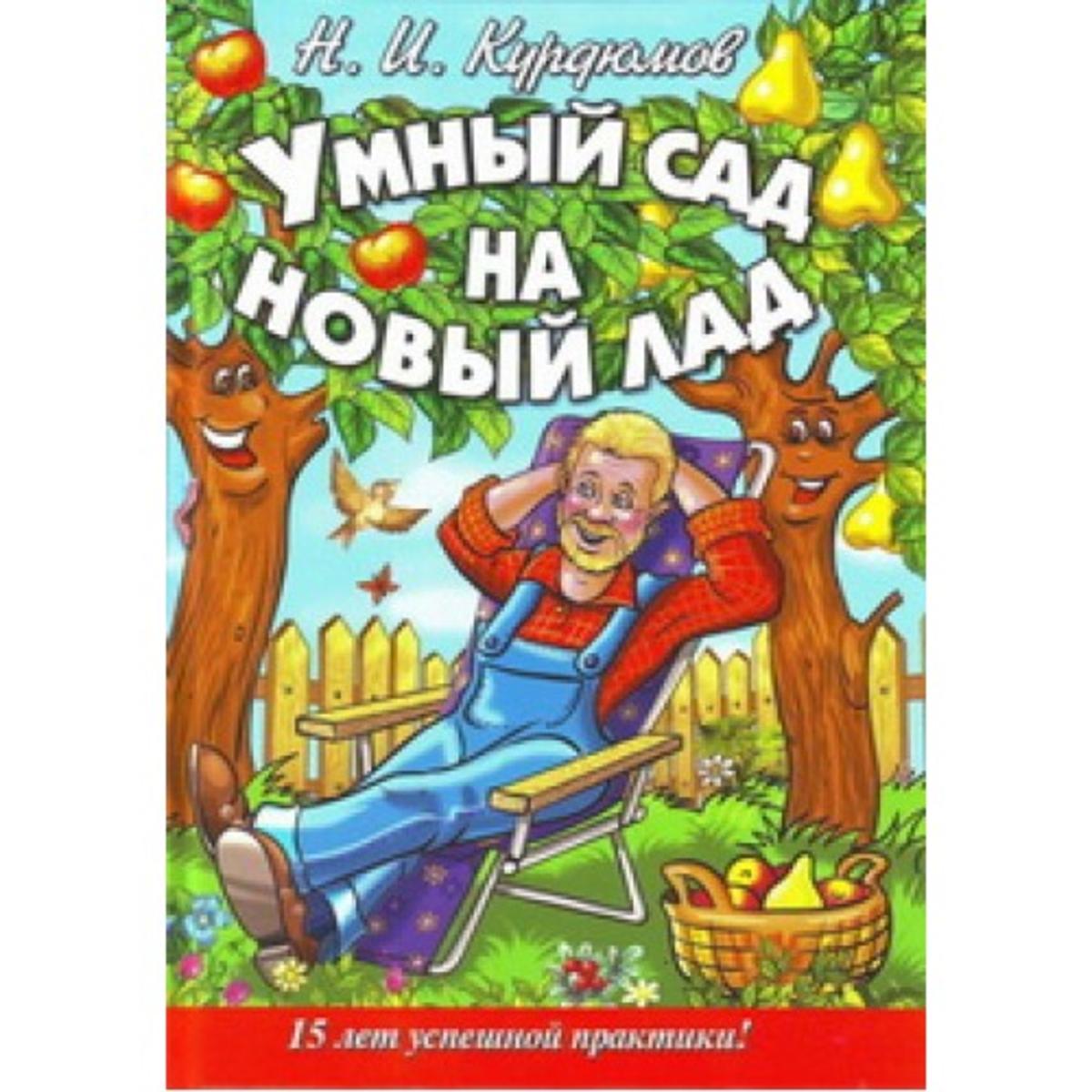 Н. И. Курдюмов

УМНЫЙ САД НА НОВЫЙ ЛАД

15 лет успешной практики!